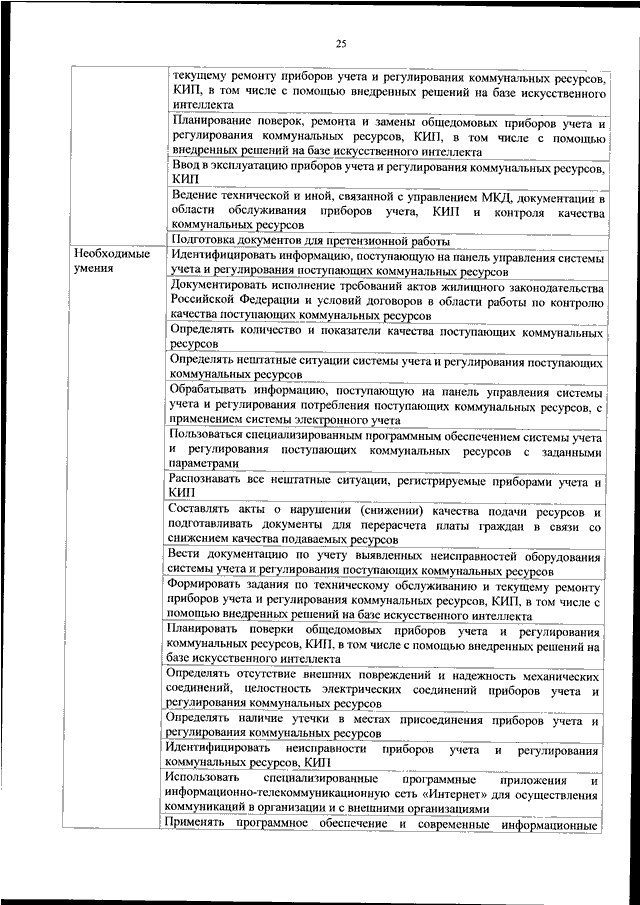 25

| | |
|---|---|
| | текущему ремонту приборов учета и регулирования коммунальных ресурсов, КИП, в том числе с помощью внедренных решений на базе искусственного интеллекта |
| | Планирование поверок, ремонта и замены общедомовых приборов учета и регулирования коммунальных ресурсов, КИП, в том числе с помощью внедренных решений на базе искусственного интеллекта |
| | Ввод в эксплуатацию приборов учета и регулирования коммунальных ресурсов, КИП |
| | Ведение технической и иной, связанной с управлением МКД, документации в области обслуживания приборов учета, КИП и контроля качества коммунальных ресурсов |
| | Подготовка документов для претензионной работы |
| Необходимые умения | Идентифицировать информацию, поступающую на панель управления системы учета и регулирования поступающих коммунальных ресурсов |
| | Документировать исполнение требований актов жилищного законодательства Российской Федерации и условий договоров в области работы по контролю качества поступающих коммунальных ресурсов |
| | Определять количество и показатели качества поступающих коммунальных ресурсов |
| | Определять нештатные ситуации системы учета и регулирования поступающих коммунальных ресурсов |
| | Обрабатывать информацию, поступающую на панель управления системы учета и регулирования потребления поступающих коммунальных ресурсов, с применением системы электронного учета |
| | Пользоваться специализированным программным обеспечением системы учета и регулирования поступающих коммунальных ресурсов с заданными параметрами |
| | Распознавать все нештатные ситуации, регистрируемые приборами учета и КИП |
| | Составлять акты о нарушении (снижении) качества подачи ресурсов и подготавливать документы для перерасчета платы граждан в связи со снижением качества подаваемых ресурсов |
| | Вести документацию по учету выявленных неисправностей оборудования системы учета и регулирования поступающих коммунальных ресурсов |
| | Формировать задания по техническому обслуживанию и текущему ремонту приборов учета и регулирования коммунальных ресурсов, КИП, в том числе с помощью внедренных решений на базе искусственного интеллекта |
| | Планировать поверки общедомовых приборов учета и регулирования коммунальных ресурсов, КИП, в том числе с помощью внедренных решений на базе искусственного интеллекта |
| | Определять отсутствие внешних повреждений и надежность механических соединений, целостность электрических соединений приборов учета и регулирования коммунальных ресурсов |
| | Определять наличие утечки в местах присоединения приборов учета и регулирования коммунальных ресурсов |
| | Идентифицировать неисправности приборов учета и регулирования коммунальных ресурсов, КИП |
| | Использовать специализированные программные приложения и информационно-телекоммуникационную сеть «Интернет» для осуществления коммуникаций в организации и с внешними организациями |
| | Применять программное обеспечение и современные информационные |